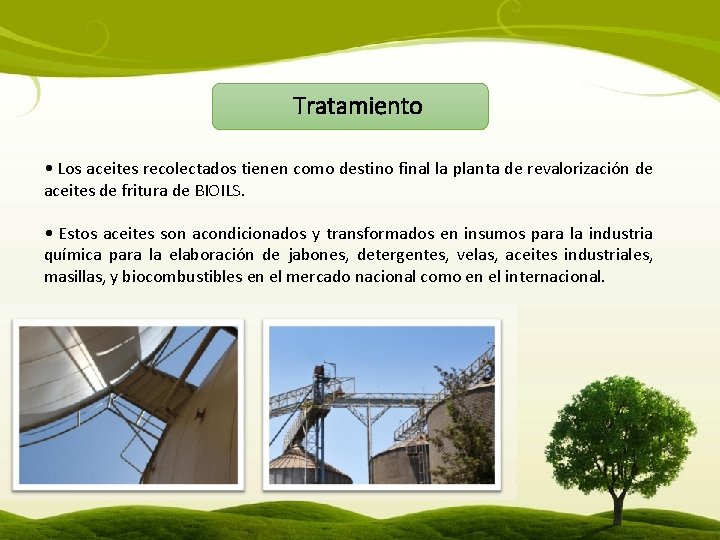 Tratamiento

• Los aceites recolectados tienen como destino final la planta de revalorización de aceites de fritura de BIOILS.

• Estos aceites son acondicionados y transformados en insumos para la industria química para la elaboración de jabones, detergentes, velas, aceites industriales, masillas, y biocombustibles en el mercado nacional como en el internacional.